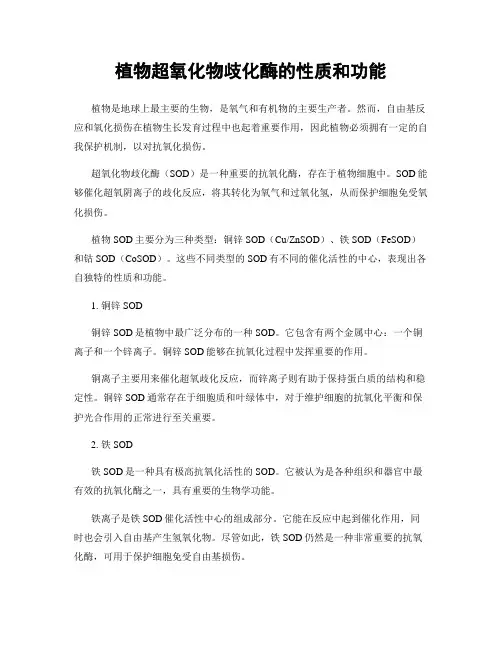 植物超氧化物歧化酶的性质和功能

植物是地球上最主要的生物，是氧气和有机物的主要生产者。然而，自由基反应和氧化损伤在植物生长发育过程中也起着重要作用，因此植物必须拥有一定的自我保护机制，以对抗氧化损伤。

超氧化物歧化酶（SOD）是一种重要的抗氧化酶，存在于植物细胞中。SOD能够催化超氧阴离子的歧化反应，将其转化为氧气和过氧化氢，从而保护细胞免受氧化损伤。

植物SOD主要分为三种类型：铜锌SOD（Cu/ZnSOD）、铁SOD（FeSOD）和钴SOD（CoSOD）。这些不同类型的SOD有不同的催化活性的中心，表现出各自独特的性质和功能。

1. 铜锌SOD

铜锌SOD是植物中最广泛分布的一种SOD。它包含有两个金属中心：一个铜离子和一个锌离子。铜锌SOD能够在抗氧化过程中发挥重要的作用。

铜离子主要用来催化超氧歧化反应，而锌离子则有助于保持蛋白质的结构和稳定性。铜锌SOD通常存在于细胞质和叶绿体中，对于维护细胞的抗氧化平衡和保护光合作用的正常进行至关重要。

2. 铁SOD

铁SOD是一种具有极高抗氧化活性的SOD。它被认为是各种组织和器官中最有效的抗氧化酶之一，具有重要的生物学功能。

铁离子是铁SOD催化活性中心的组成部分。它能在反应中起到催化作用，同时也会引入自由基产生氢氧化物。尽管如此，铁SOD仍然是一种非常重要的抗氧化酶，可用于保护细胞免受自由基损伤。